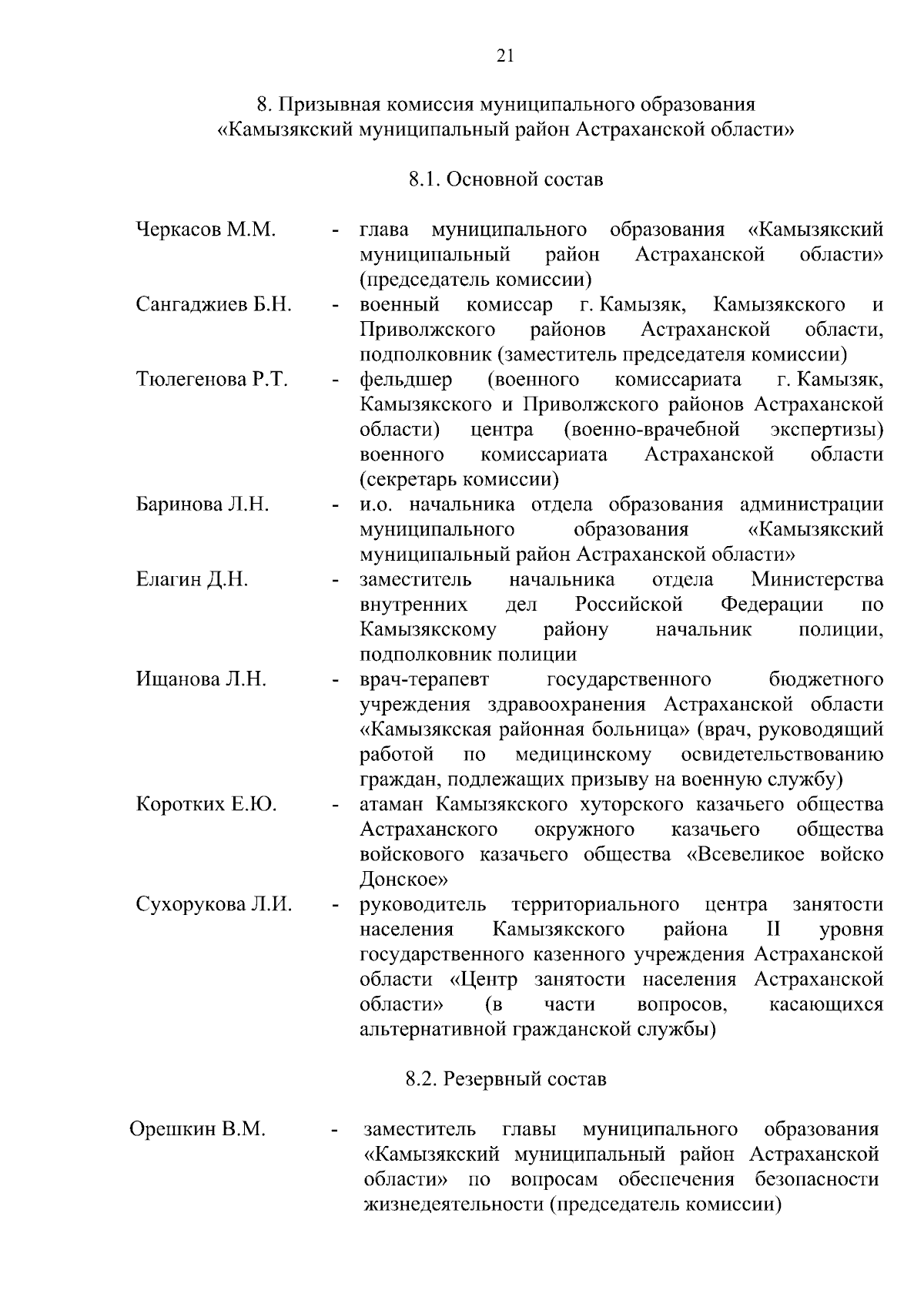 21

8. Призывная комиссия муниципального образования «Камызякский муниципальный район Астраханской области»

8.1. Основной состав

Черкасов М.М. - глава муниципального образования «Камызякский муниципальный район Астраханской области» (председатель комиссии)

Сангаджиев Б.Н. - военный комиссар г. Камызяк, Камызякского и Приволжского районов Астраханской области, подполковник (заместитель председателя комиссии)

Тюлегенова Р.Т. - фельдшер (военного комиссариата г. Камызяк, Камызякского и Приволжского районов Астраханской области) центра (военно-врачебной экспертизы) военного комиссариата Астраханской области (секретарь комиссии)

Баринова Л.Н. - и.о. начальника отдела образования администрации муниципального образования «Камызякский муниципальный район Астраханской области»

Елагин Д.Н. - заместитель начальника отдела Министерства внутренних дел Российской Федерации по Камызякскому району начальник полиции, подполковник полиции

Ищанова Л.Н. - врач-терапевт государственного бюджетного учреждения здравоохранения Астраханской области «Камызякская районная больница» (врач, руководящий работой по медицинскому освидетельствованию граждан, подлежащих призыву на военную службу)

Коротких Е.Ю. - атаман Камызякского хуторского казачьего общества Астраханского окружного казачьего общества войскового казачьего общества «Всевеликое войско Донское»

Сухорукова Л.И. - руководитель территориального центра занятости населения Камызякского района II уровня государственного казенного учреждения Астраханской области «Центр занятости населения Астраханской области» (в части вопросов, касающихся альтернативной гражданской службы)

8.2. Резервный состав

Орешкин В.М. - заместитель главы муниципального образования «Камызякский муниципальный район Астраханской области» по вопросам обеспечения безопасности жизнедеятельности (председатель комиссии)